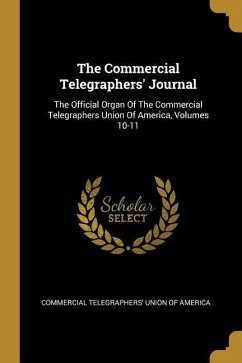 The Commercial Telegraphers' Journal

The Official Organ Of The Commercial Telegraphers Union Of America, Volumes 10-11

Scholar SELECT

COMMERCIAL TELEGRAPHERS' UNION OF AMERICA